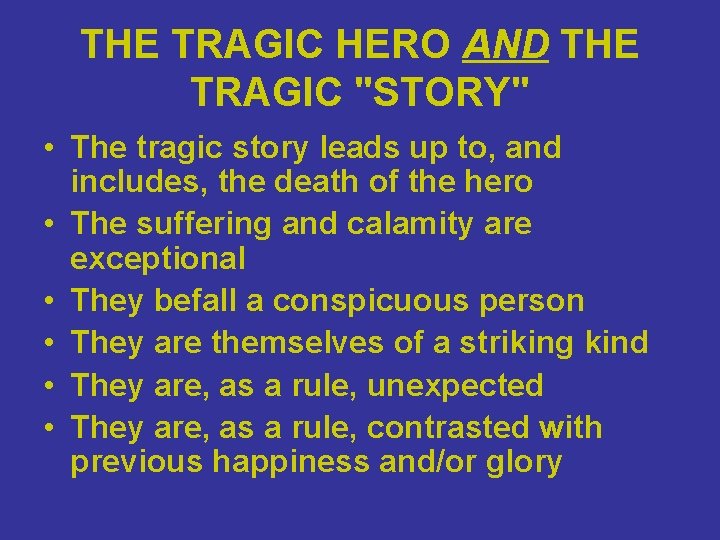 THE TRAGIC HERO AND THE TRAGIC "STORY"

• The tragic story leads up to, and includes, the death of the hero
• The suffering and calamity are exceptional
• They befall a conspicuous person
• They are themselves of a striking kind
• They are, as a rule, unexpected
• They are, as a rule, contrasted with previous happiness and/or glory